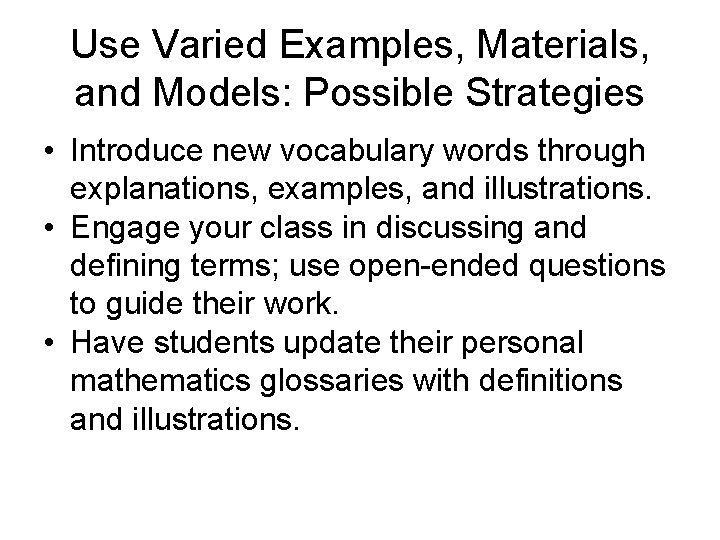 Use Varied Examples, Materials, and Models: Possible Strategies

• Introduce new vocabulary words through explanations, examples, and illustrations.
• Engage your class in discussing and defining terms; use open-ended questions to guide their work.
• Have students update their personal mathematics glossaries with definitions and illustrations.